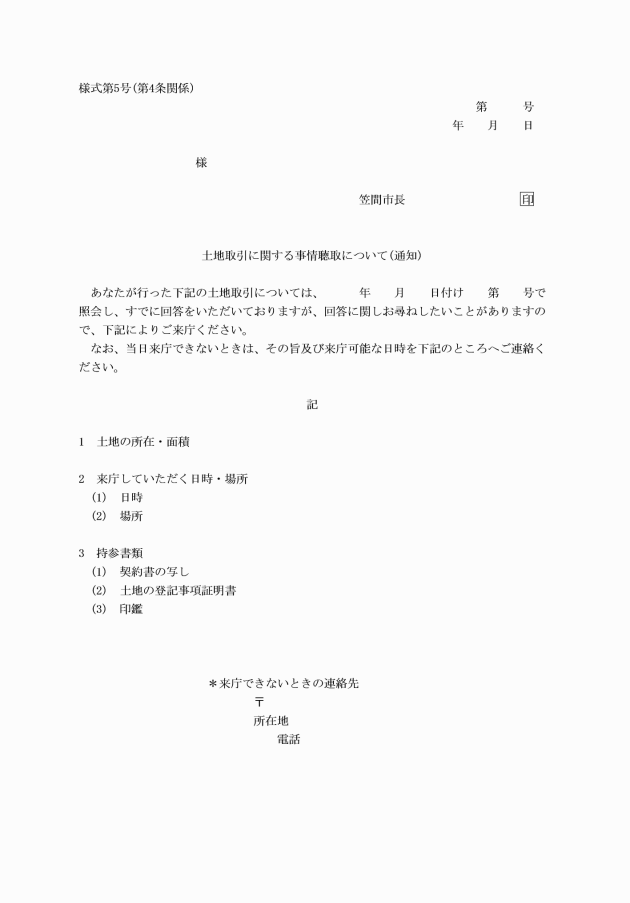 様式第5号(第4条関係)

第　　号
年　月　日

様

笠間市長　　　　　印

土地取引に関する事情聴取について(通知)

あなたが行った下記の土地取引については、　　年　月　日付け　第　号で照会し、すでに回答をいただいておりますが、回答に関しお尋ねしたいことがありますので、下記によりご来庁ください。

なお、当日来庁できないときは、その旨及び来庁可能な日時を下記のところへご連絡ください。

記

1　土地の所在・面積

2　来庁していただく日時・場所
(1)　日時
(2)　場所

3　持参書類
(1)　契約書の写し
(2)　土地の登記事項証明書
(3)　印鑑

＊来庁できないときの連絡先
〒
所在地
電話